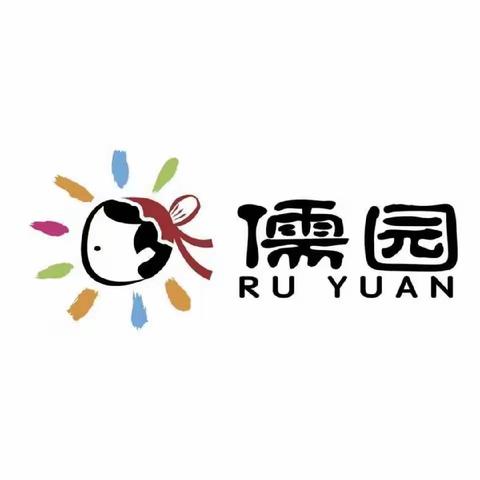 儒园
RU YUAN